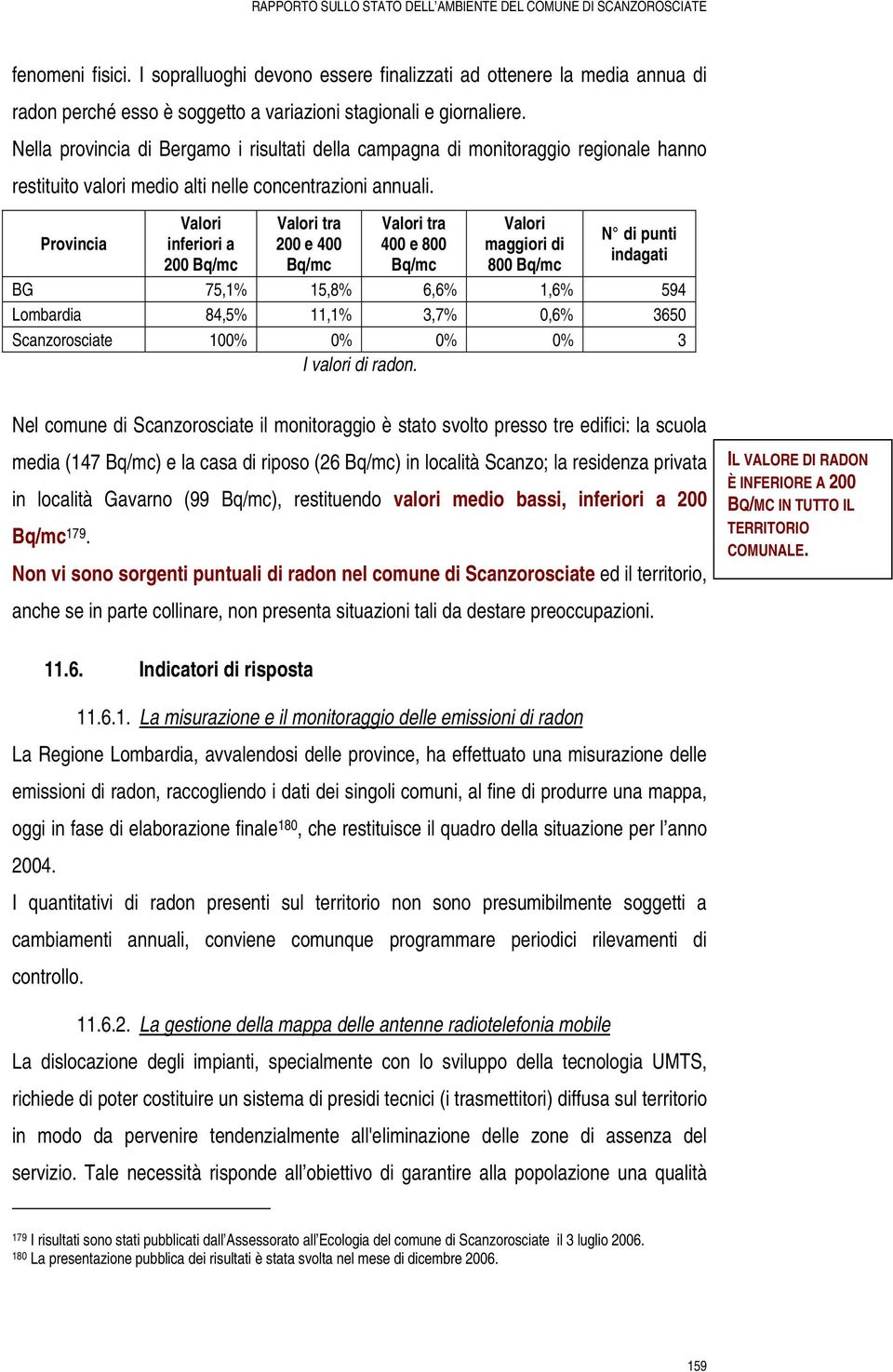 RAPPORTO SULLO STATO DELL'AMBIENTE DEL COMUNE DI SCANZOROSCIATE

fenomeni fisici. I sopralluoghi devono essere finalizzati ad ottenere la media annua di radon perché esso è soggetto a variazioni stagionali e giornaliere.
Nella provincia di Bergamo i risultati della campagna di monitoraggio regionale hanno restituito valori medio alti nelle concentrazioni annuali.

| Provincia | Valori inferiori a 200 Bq/mc | Valori tra 200 e 400 Bq/mc | Valori tra 400 e 800 Bq/mc | Valori maggiori di 800 Bq/mc | N° di punti indagati |
|---|---|---|---|---|---|
| BG | 75,1% | 15,8% | 6,6% | 1,6% | 594 |
| Lombardia | 84,5% | 11,1% | 3,7% | 0,6% | 3650 |
| Scanzorosciate | 100% | 0% | 0% | 0% | 3 |

I valori di radon.

Nel comune di Scanzorosciate il monitoraggio è stato svolto presso tre edifici: la scuola media (147 Bq/mc) e la casa di riposo (26 Bq/mc) in località Scanzo; la residenza privata in località Gavarno (99 Bq/mc), restituendo valori medio bassi, inferiori a 200 Bq/mc$^{179}$.
Non vi sono sorgenti puntuali di radon nel comune di Scanzorosciate ed il territorio, anche se in parte collinare, non presenta situazioni tali da destare preoccupazioni.

IL VALORE DI RADON È INFERIORE A 200 BQ/MC IN TUTTO IL TERRITORIO COMUNALE.

11.6. Indicatori di risposta

11.6.1. La misurazione e il monitoraggio delle emissioni di radon
La Regione Lombardia, avvalendosi delle province, ha effettuato una misurazione delle emissioni di radon, raccogliendo i dati dei singoli comuni, al fine di produrre una mappa, oggi in fase di elaborazione finale$^{180}$, che restituisce il quadro della situazione per l'anno 2004.
I quantitativi di radon presenti sul territorio non sono presumibilmente soggetti a cambiamenti annuali, conviene comunque programmare periodici rilevamenti di controllo.

11.6.2. La gestione della mappa delle antenne radiotelefonia mobile
La dislocazione degli impianti, specialmente con lo sviluppo della tecnologia UMTS, richiede di poter costituire un sistema di presidi tecnici (i trasmettitori) diffusa sul territorio in modo da pervenire tendenzialmente all'eliminazione delle zone di assenza del servizio. Tale necessità risponde all'obiettivo di garantire alla popolazione una qualità

$^{179}$ I risultati sono stati pubblicati dall'Assessorato all'Ecologia del comune di Scanzorosciate il 3 luglio 2006.
$^{180}$ La presentazione pubblica dei risultati è stata svolta nel mese di dicembre 2006.

159